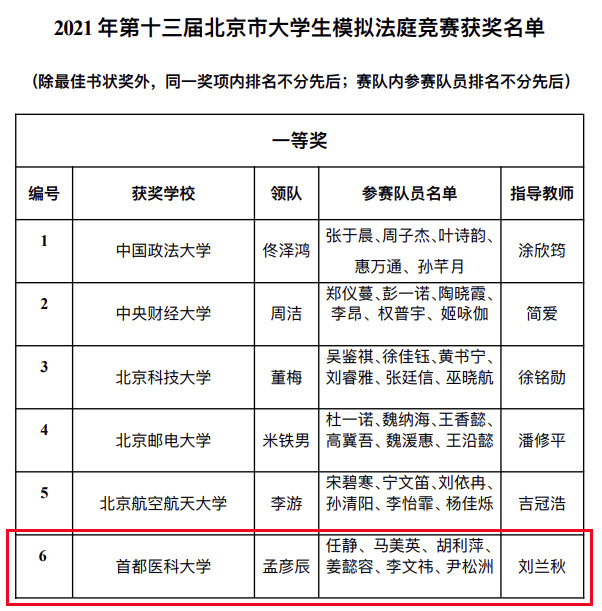 2021 年第十三届北京市大学生模拟法庭竞赛获奖名单

（除最佳书状奖外，同一奖项内排名不分先后；赛队内参赛队员排名不分先后）

| 一等奖 | | | | |
|---|---|---|---|---|
| 编号 | 获奖学校 | 领队 | 参赛队员名单 | 指导教师 |
| 1 | 中国政法大学 | 佟泽鸿 | 张于晨、周子杰、叶诗韵、惠万通、孙芊月 | 涂欣筠 |
| 2 | 中央财经大学 | 周洁 | 郑仪蔓、彭一诺、陶晓霞、李昂、权普宇、姬咏伽 | 简爱 |
| 3 | 北京科技大学 | 董梅 | 吴鉴祺、徐佳钰、黄书宁、刘睿雅、张廷信、巫晓航 | 徐铭勋 |
| 4 | 北京邮电大学 | 米铁男 | 杜一诺、魏纳海、王香懿、高冀吾、魏湲惠、王沿懿 | 潘修平 |
| 5 | 北京航空航天大学 | 李游 | 宋碧寒、宁文笛、刘依冉、孙清阳、李怡霏、杨佳烁 | 吉冠浩 |
| 6 | 首都医科大学 | 孟彦辰 | 任静、马美英、胡利萍、姜懿容、李文祎、尹松洲 | 刘兰秋 |